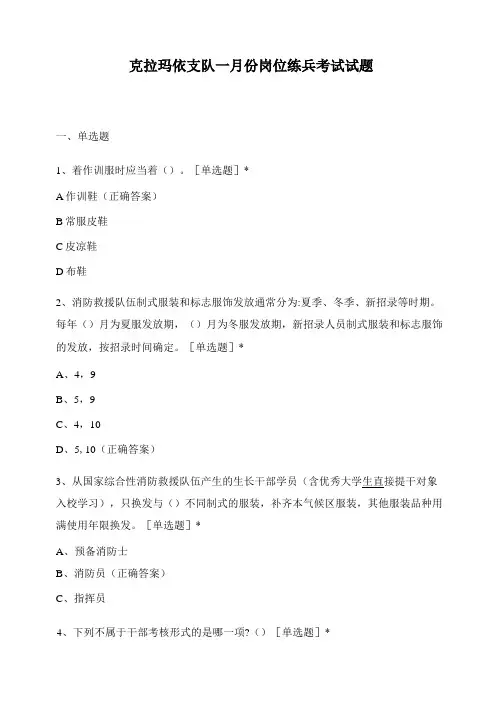 克拉玛依支队一月份岗位练兵考试试题

一、单选题

1、着作训服时应当着（）。［单选题］*

A 作训鞋（正确答案）

B 常服皮鞋

C 皮凉鞋

D 布鞋

2、消防救援队伍制式服装和标志服饰发放通常分为:夏季、冬季、新招录等时期。每年（）月为夏服发放期，（）月为冬服发放期，新招录人员制式服装和标志服饰的发放，按招录时间确定。［单选题］*

A、4，9

B、5，9

C、4，10

D、5, 10（正确答案）

3、从国家综合性消防救援队伍产生的生长干部学员（含优秀大学生直接提干对象入校学习），只换发与（）不同制式的服装，补齐本气候区服装，其他服装品种用满使用年限换发。［单选题］*

A、预备消防士

B、消防员（正确答案）

C、指挥员

4、下列不属于干部考核形式的是哪一项?（）［单选题］*